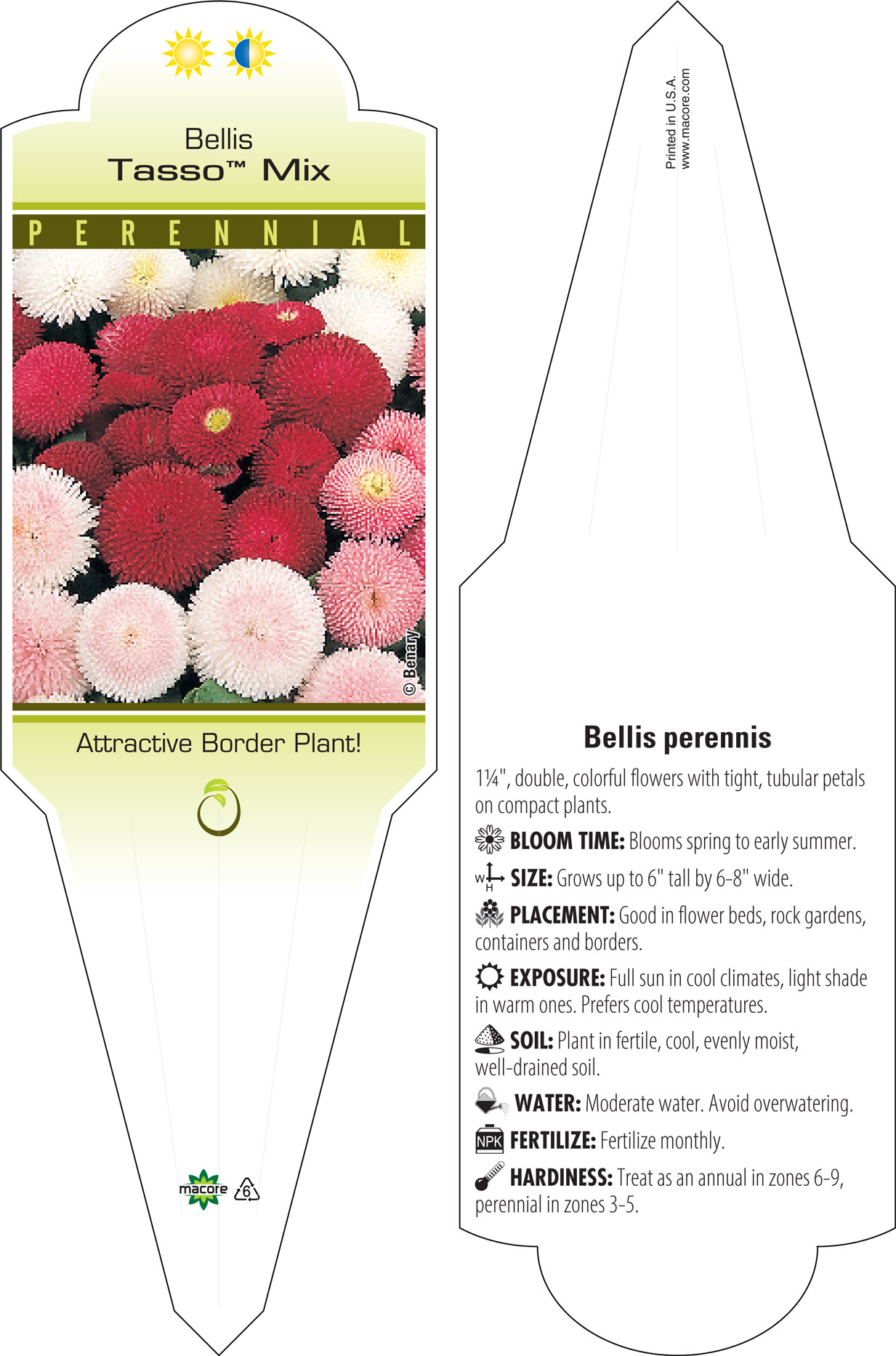 Bellis
Tasso™ Mix

PERENNIAL

© Benary

Attractive Border Plant!

macore 6

Printed in U.S.A.
www.macore.com

Bellis perennis

1¼", double, colorful flowers with tight, tubular petals on compact plants.

BLOOM TIME: Blooms spring to early summer.

W H SIZE: Grows up to 6" tall by 6-8" wide.

PLACEMENT: Good in flower beds, rock gardens, containers and borders.

EXPOSURE: Full sun in cool climates, light shade in warm ones. Prefers cool temperatures.

SOIL: Plant in fertile, cool, evenly moist, well-drained soil.

WATER: Moderate water. Avoid overwatering.

NPK FERTILIZE: Fertilize monthly.

HARDINESS: Treat as an annual in zones 6-9, perennial in zones 3-5.